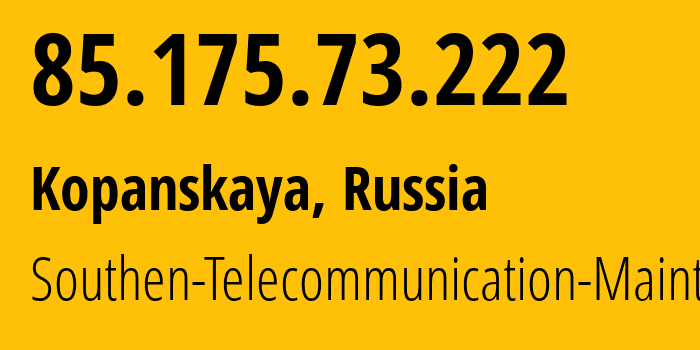 85.175.73.222

Kopanskaya, Russia

Southen-Telecommunication-Maint